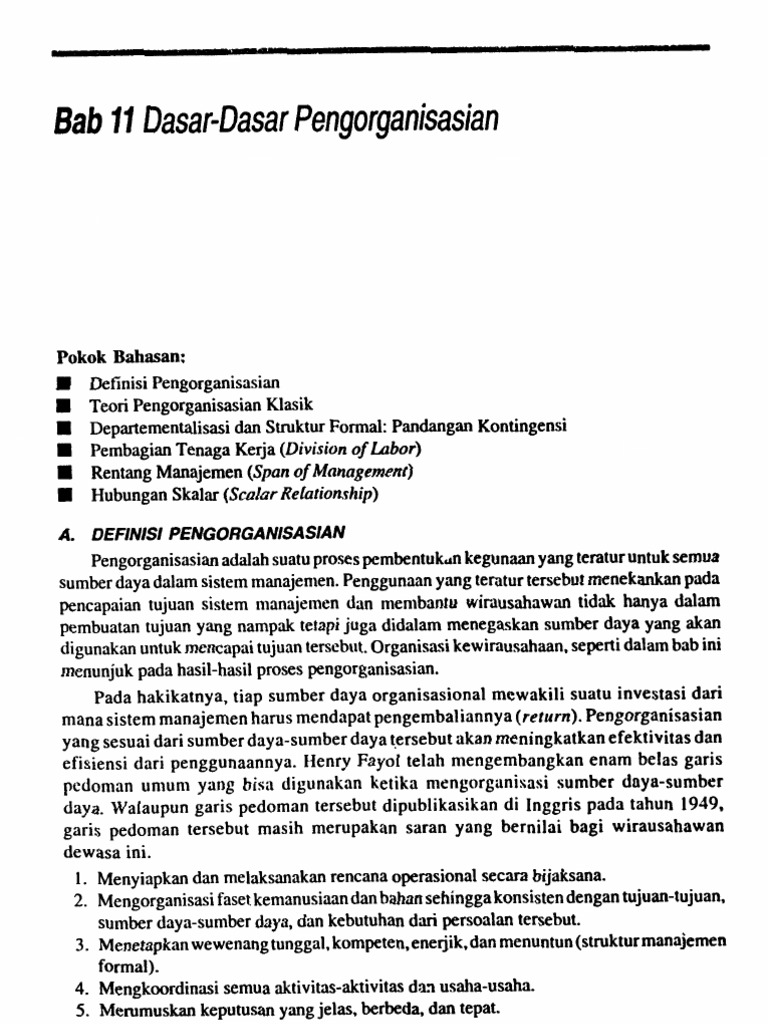 Bab 11 Dasar-Dasar Pengorganisasian

Pokok Bahasan:
■ Definisi Pengorganisasian
■ Teori Pengorganisasian Klasik
■ Departementalisasi dan Struktur Formal: Pandangan Kontingensi
■ Pembagian Tenaga Kerja (Division of Labor)
■ Rentang Manajemen (Span of Management)
■ Hubungan Skalar (Scalar Relationship)

A. DEFINISI PENGORGANISASIAN

Pengorganisasian adalah suatu proses pembentukan kegunaan yang teratur untuk semua sumber daya dalam sistem manajemen. Penggunaan yang teratur tersebut menekankan pada pencapaian tujuan sistem manajemen dan membantu wirausahawan tidak hanya dalam pembuatan tujuan yang nampak tetapi juga didalam menegaskan sumber daya yang akan digunakan untuk mencapai tujuan tersebut. Organisasi kewirausahaan, seperti dalam bab ini menunjuk pada hasil-hasil proses pengorganisasian.

Pada hakikatnya, tiap sumber daya organisasional mewakili suatu investasi dari mana sistem manajemen harus mendapat pengembaliannya (return). Pengorganisasian yang sesuai dari sumber daya-sumber daya tersebut akan meningkatkan efektivitas dan efisiensi dari penggunaannya. Henry Fayol telah mengembangkan enam belas garis pedoman umum yang bisa digunakan ketika mengorganisasi sumber daya-sumber daya. Walaupun garis pedoman tersebut dipublikasikan di Inggris pada tahun 1949, garis pedoman tersebut masih merupakan saran yang bernilai bagi wirausahawan dewasa ini.

1. Menyiapkan dan melaksanakan rencana operasional secara bijaksana.
2. Mengorganisasi faset kemanusiaan dan bahan sehingga konsisten dengan tujuan-tujuan, sumber daya-sumber daya, dan kebutuhan dari persoalan tersebut.
3. Menetapkan wewenang tunggal, kompeten, enerjik, dan menuntun (struktur manajemen formal).
4. Mengkoordinasi semua aktivitas-aktivitas dan usaha-usaha.
5. Merumuskan keputusan yang jelas, berbeda, dan tepat.